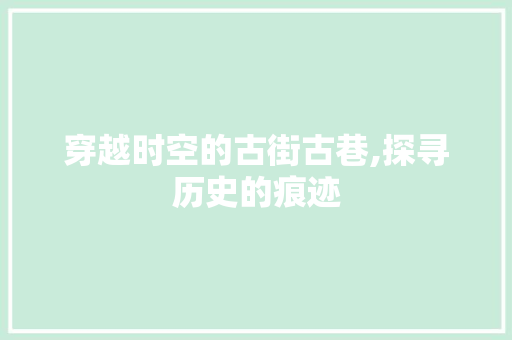 穿越时空的古街古巷,探寻历史的痕迹